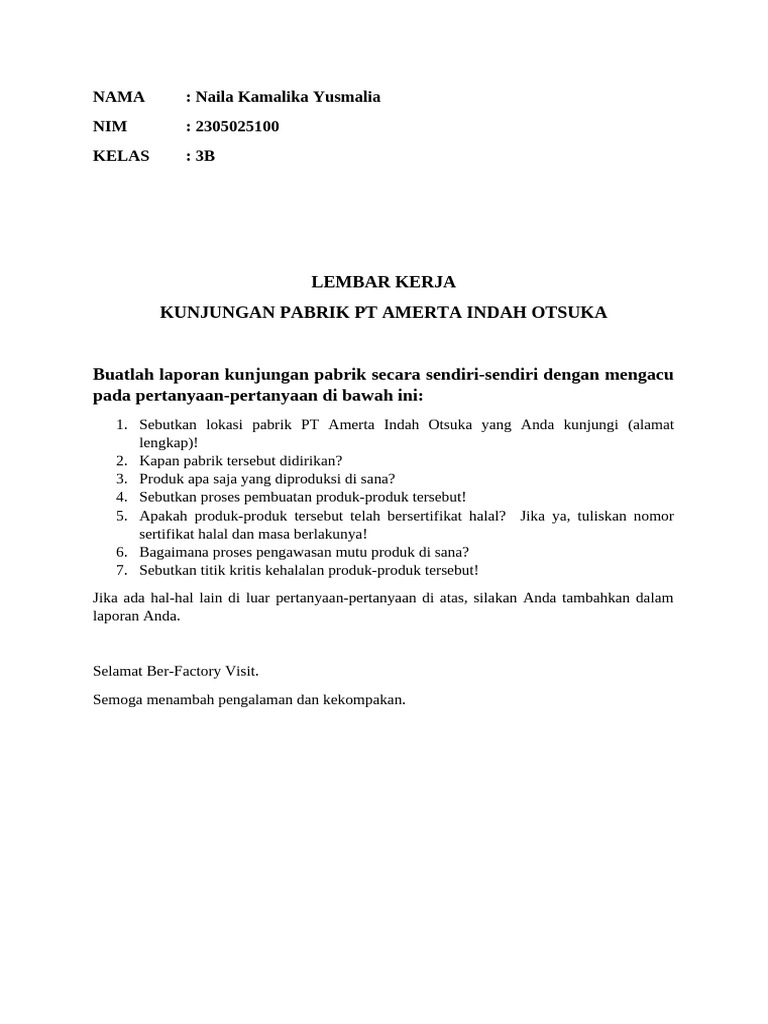 NAMA : Naila Kamalika Yusmalia

NIM : 2305025100

KELAS : 3B

LEMBAR KERJA

KUNJUNGAN PABRIK PT AMERTA INDAH OTSUKA

Buatlah laporan kunjungan pabrik secara sendiri-sendiri dengan mengacu pada pertanyaan-pertanyaan di bawah ini:

1. Sebutkan lokasi pabrik PT Amerta Indah Otsuka yang Anda kunjungi (alamat lengkap)!
2. Kapan pabrik tersebut didirikan?
3. Produk apa saja yang diproduksi di sana?
4. Sebutkan proses pembuatan produk-produk tersebut!
5. Apakah produk-produk tersebut telah bersertifikat halal? Jika ya, tuliskan nomor sertifikat halal dan masa berlakunya!
6. Bagaimana proses pengawasan mutu produk di sana?
7. Sebutkan titik kritis kehalalan produk-produk tersebut!

Jika ada hal-hal lain di luar pertanyaan-pertanyaan di atas, silakan Anda tambahkan dalam laporan Anda.

Selamat Ber-Factory Visit.

Semoga menambah pengalaman dan kekompakan.